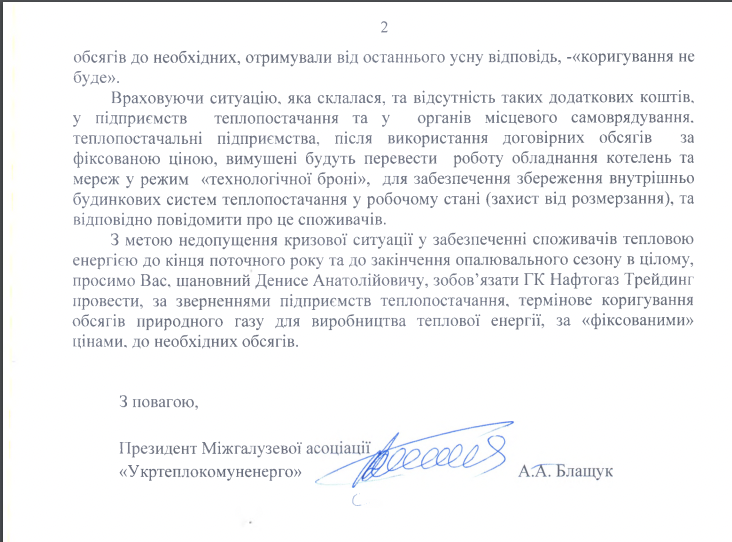 2

обсягів до необхідних, отримували від останнього усну відповідь, -«коригування не буде».

Враховуючи ситуацію, яка склалася, та відсутність таких додаткових коштів, у підприємств теплопостачання та у органів місцевого самоврядування, теплопостачальні підприємства, після використання договірних обсягів за фіксованою ціною, вимушені будуть перевести роботу обладнання котелень та мереж у режим «технологічної броні», для забезпечення збереження внутрішньо будинкових систем теплопостачання у робочому стані (захист від розмерзання), та відповідно повідомити про це споживачів.

З метою недопущення кризової ситуації у забезпеченні споживачів тепловою енергією до кінця поточного року та до закінчення опалювального сезону в цілому, просимо Вас, шановний Денисе Анатолійовичу, зобов'язати ГК Нафтогаз Трейдинг провести, за зверненнями підприємств теплопостачання, термінове коригування обсягів природного газу для виробництва теплової енергії, за «фіксованими» цінами, до необхідних обсягів.

З повагою,

Президент Міжгалузевої асоціації
«Укртеплокомуненерго»
А.А. Блащук